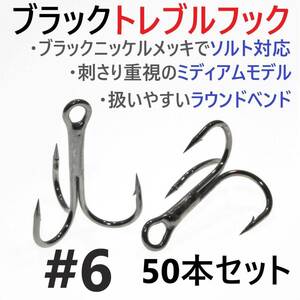 ブラックトレブルフック

・ブラックニッケルメッキでソルト対応

・刺さり重視のミディアムモデル

・扱いやすいラウンドベンド

#6 50本セット